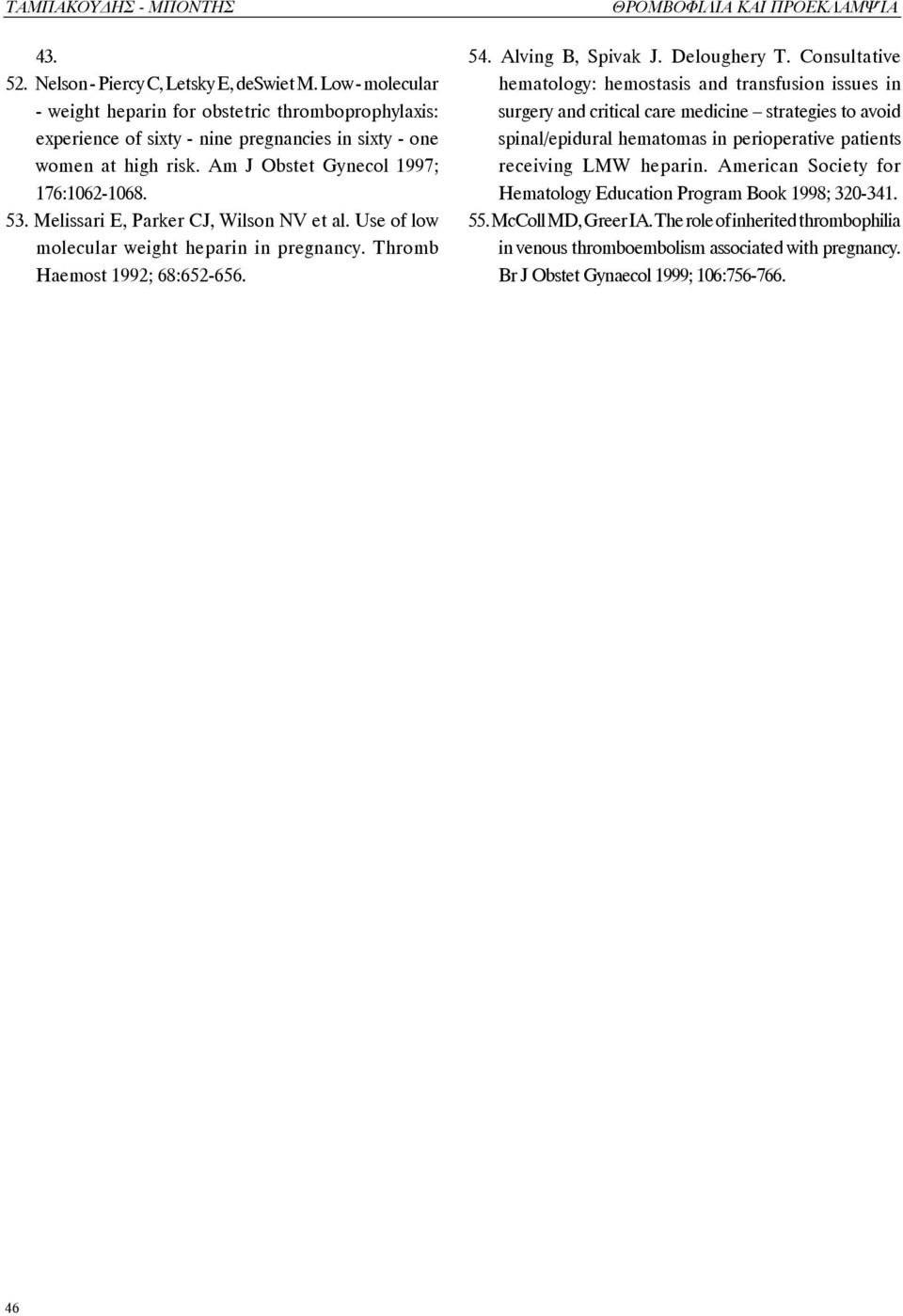 ΤΑΜΠΑΚΟΥΔΗΣ - ΜΠΟΝΤΗΣ

ΘΡΟΜΒΟΦΙΛΙΑ ΚΑΙ ΠΡΟΕΚΛΑΜΨΙΑ

43.

52. Nelson - Piercy C, Letsky E, deSwiet M. Low - molecular - weight heparin for obstetric thromboprophylaxis: experience of sixty - nine pregnancies in sixty - one women at high risk. Am J Obstet Gynecol 1997; 176:1062-1068.

53. Melissari E, Parker CJ, Wilson NV et al. Use of low molecular weight heparin in pregnancy. Thromb Haemost 1992; 68:652-656.

54. Alving B, Spivak J. Deloughery T. Consultative hematology: hemostasis and transfusion issues in surgery and critical care medicine – strategies to avoid spinal/epidural hematomas in perioperative patients receiving LMW heparin. American Society for Hematology Education Program Book 1998; 320-341.

55. McColl MD, Greer IA. The role of inherited thrombophilia in venous thromboembolism associated with pregnancy. Br J Obstet Gynaecol 1999; 106:756-766.

46